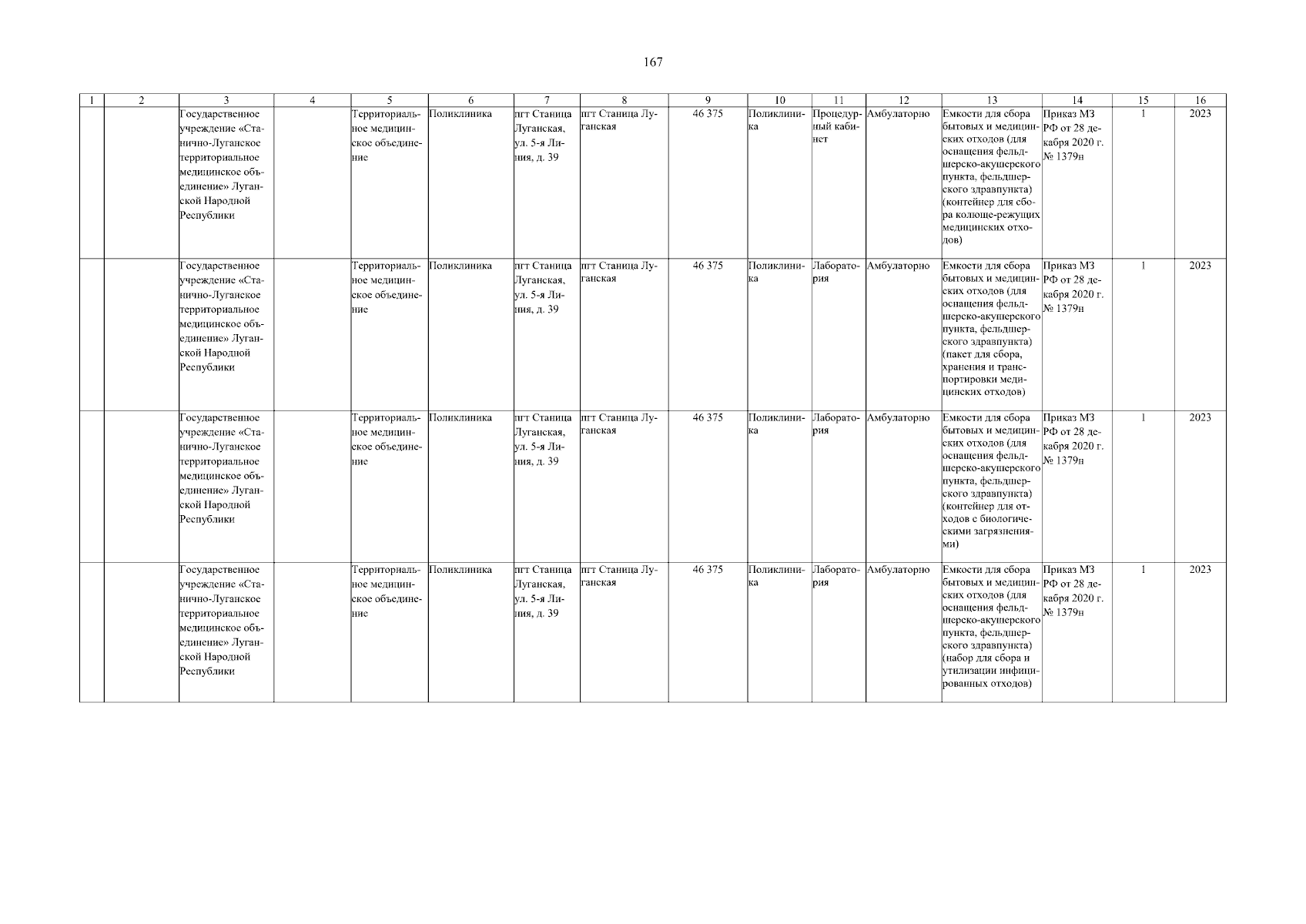 167

| 1 | 2 | 3 | 4 | 5 | 6 | 7 | 8 | 9 | 10 | 11 | 12 | 13 | 14 | 15 | 16 |
|---|---|---|---|---|---|---|---|---|---|---|---|---|---|---|---|
| | | Государственное учреждение «Станично-Луганское территориальное медицинское объединение» Луганской Народной Республики | | Территориальное медицинское объединение | Поликлиника | пгт Станица Луганская, ул. 5-я Линия, д. 39 | пгт Станица Луганская | 46 375 | Поликлиника | Процедурный кабинет | Амбулаторно | Емкости для сбора бытовых и медицинских отходов (для оснащения фельдшерско-акушерского пункта, фельдшерского здравпункта) (контейнер для сбора колюще-режущих медицинских отходов) | Приказ МЗ РФ от 28 декабря 2020 г. № 1379н | 1 | 2023 |
| | | Государственное учреждение «Станично-Луганское территориальное медицинское объединение» Луганской Народной Республики | | Территориальное медицинское объединение | Поликлиника | пгт Станица Луганская, ул. 5-я Линия, д. 39 | пгт Станица Луганская | 46 375 | Поликлиника | Лаборатория | Амбулаторно | Емкости для сбора бытовых и медицинских отходов (для оснащения фельдшерско-акушерского пункта, фельдшерского здравпункта) (пакет для сбора, хранения и транспортировки медицинских отходов) | Приказ МЗ РФ от 28 декабря 2020 г. № 1379н | 1 | 2023 |
| | | Государственное учреждение «Станично-Луганское территориальное медицинское объединение» Луганской Народной Республики | | Территориальное медицинское объединение | Поликлиника | пгт Станица Луганская, ул. 5-я Линия, д. 39 | пгт Станица Луганская | 46 375 | Поликлиника | Лаборатория | Амбулаторно | Емкости для сбора бытовых и медицинских отходов (для оснащения фельдшерско-акушерского пункта, фельдшерского здравпункта) (контейнер для отходов с биологическими загрязнениями) | Приказ МЗ РФ от 28 декабря 2020 г. № 1379н | 1 | 2023 |
| | | Государственное учреждение «Станично-Луганское территориальное медицинское объединение» Луганской Народной Республики | | Территориальное медицинское объединение | Поликлиника | пгт Станица Луганская, ул. 5-я Линия, д. 39 | пгт Станица Луганская | 46 375 | Поликлиника | Лаборатория | Амбулаторно | Емкости для сбора бытовых и медицинских отходов (для оснащения фельдшерско-акушерского пункта, фельдшерского здравпункта) (набор для сбора и утилизации инфицированных отходов) | Приказ МЗ РФ от 28 декабря 2020 г. № 1379н | 1 | 2023 |